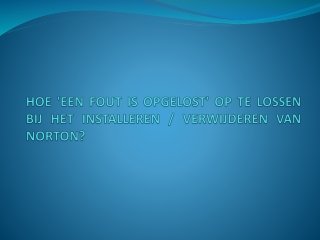 HOE 'EEN FOUT IS OPGELOST' OP TE LOSSEN BIJ HET INSTALLEREN / VERWIJDEREN VAN NORTON?